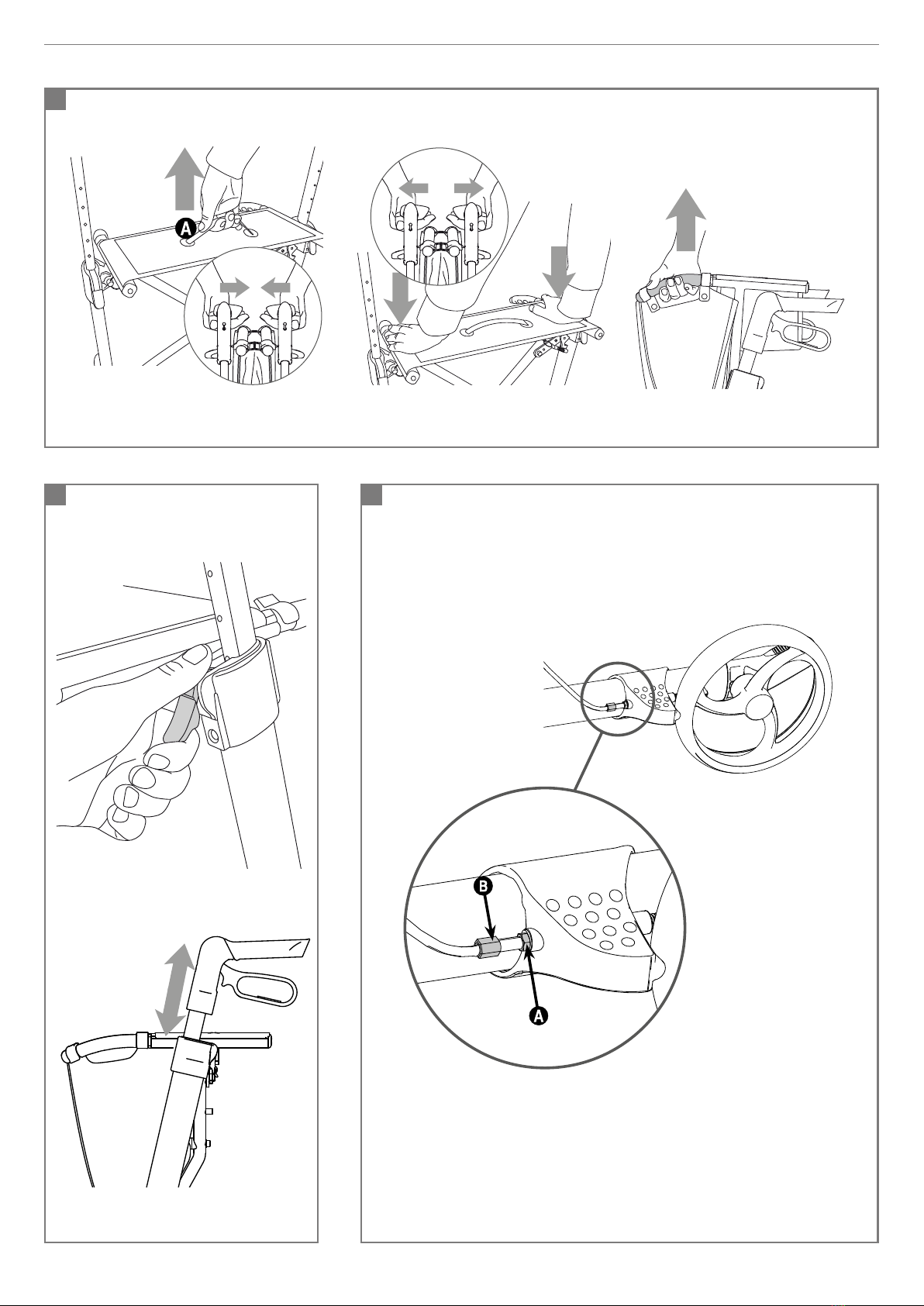 A

B

A